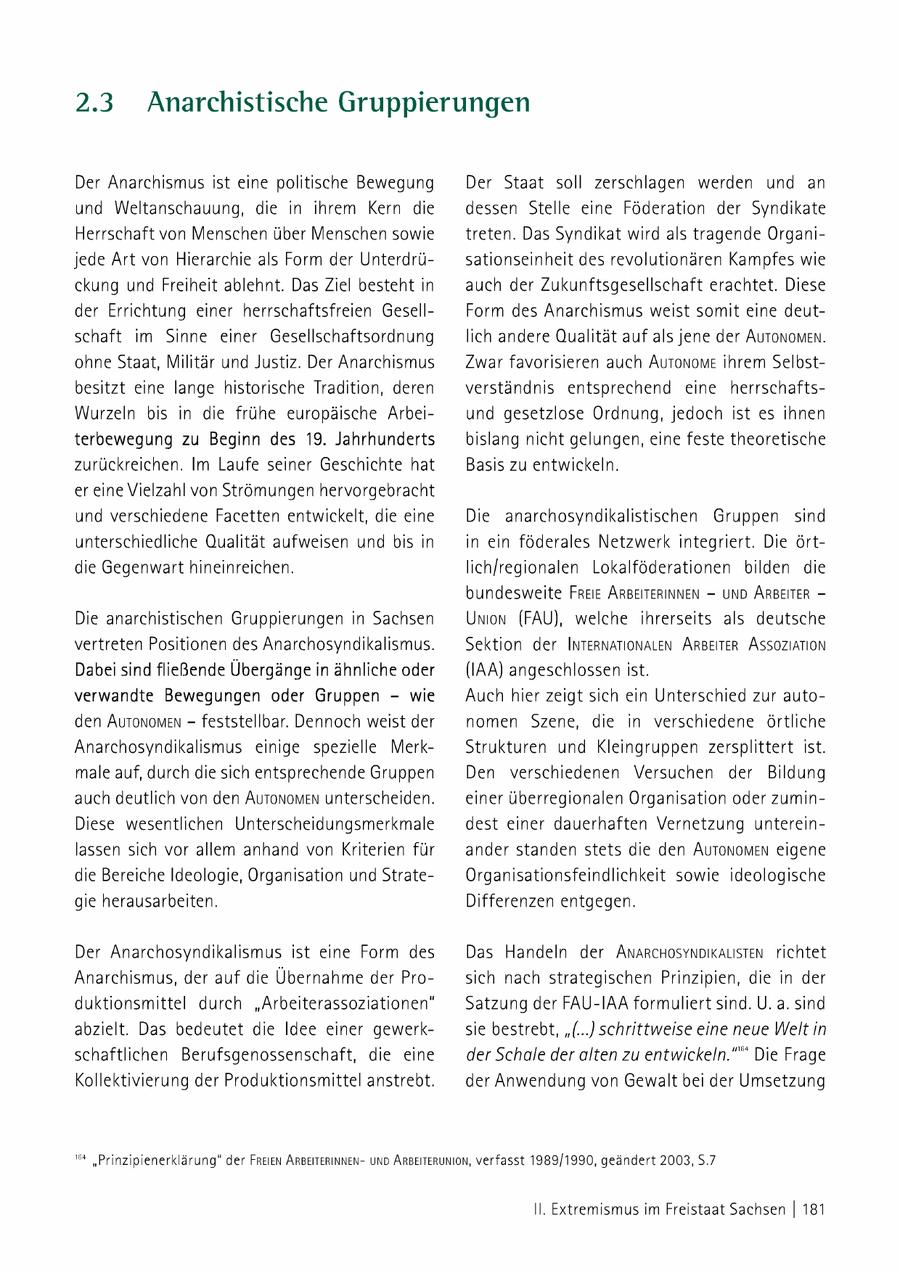 2.3 Anarchistische Gruppierungen

Der Anarchismus ist eine politische Bewegung und Weltanschauung, die in ihrem Kern die Herrschaft von Menschen über Menschen sowie jede Art von Hierarchie als Form der Unterdrückung und Freiheit ablehnt. Das Ziel besteht in der Errichtung einer herrschaftsfreien Gesellschaft im Sinne einer Gesellschaftsordnung ohne Staat, Militär und Justiz. Der Anarchismus besitzt eine lange historische Tradition, deren Wurzeln bis in die frühe europäische Arbeiterbewegung zu Beginn des 19. Jahrhunderts zurückreichen. Im Laufe seiner Geschichte hat er eine Vielzahl von Strömungen hervorgebracht und verschiedene Facetten entwickelt, die eine unterschiedliche Qualität aufweisen und bis in die Gegenwart hineinreichen.

Die anarchistischen Gruppierungen in Sachsen vertreten Positionen des Anarchosyndikalismus. Dabei sind fließende Übergänge in ähnliche oder verwandte Bewegungen oder Gruppen – wie den AUTONOMEN – feststellbar. Dennoch weist der Anarchosyndikalismus einige spezielle Merkmale auf, durch die sich entsprechende Gruppen auch deutlich von den AUTONOMEN unterscheiden. Diese wesentlichen Unterscheidungsmerkmale lassen sich vor allem anhand von Kriterien für die Bereiche Ideologie, Organisation und Strategie herausarbeiten.

Der Anarchosyndikalismus ist eine Form des Anarchismus, der auf die Übernahme der Produktionsmittel durch „Arbeiterassoziationen" abzielt. Das bedeutet die Idee einer gewerkschaftlichen Berufsgenossenschaft, die eine Kollektivierung der Produktionsmittel anstrebt.

Der Staat soll zerschlagen werden und an dessen Stelle eine Föderation der Syndikate treten. Das Syndikat wird als tragende Organisationseinheit des revolutionären Kampfes wie auch der Zukunftsgesellschaft erachtet. Diese Form des Anarchismus weist somit eine deutlich andere Qualität auf als jene der AUTONOMEN. Zwar favorisieren auch AUTONOME ihrem Selbstverständnis entsprechend eine herrschafts- und gesetzlose Ordnung, jedoch ist es ihnen bislang nicht gelungen, eine feste theoretische Basis zu entwickeln.

Die anarchosyndikalistischen Gruppen sind in ein föderales Netzwerk integriert. Die örtlich/regionalen Lokalföderationen bilden die bundesweite FREIE ARBEITERINNEN – UND ARBEITER – UNION (FAU), welche ihrerseits als deutsche Sektion der INTERNATIONALEN ARBEITER ASSOZIATION (IAA) angeschlossen ist.
Auch hier zeigt sich ein Unterschied zur autonomen Szene, die in verschiedene örtliche Strukturen und Kleingruppen zersplittert ist. Den verschiedenen Versuchen der Bildung einer überregionalen Organisation oder zumindest einer dauerhaften Vernetzung untereinander standen stets die den AUTONOMEN eigene Organisationsfeindlichkeit sowie ideologische Differenzen entgegen.

Das Handeln der ANARCHOSYNDIKALISTEN richtet sich nach strategischen Prinzipien, die in der Satzung der FAU-IAA formuliert sind. U. a. sind sie bestrebt, „(...) schrittweise eine neue Welt in der Schale der alten zu entwickeln."$^{164}$ Die Frage der Anwendung von Gewalt bei der Umsetzung

$^{164}$ „Prinzipienerklärung" der FREIEN ARBEITERINNEN- UND ARBEITERUNION, verfasst 1989/1990, geändert 2003, S.7

II. Extremismus im Freistaat Sachsen | 181